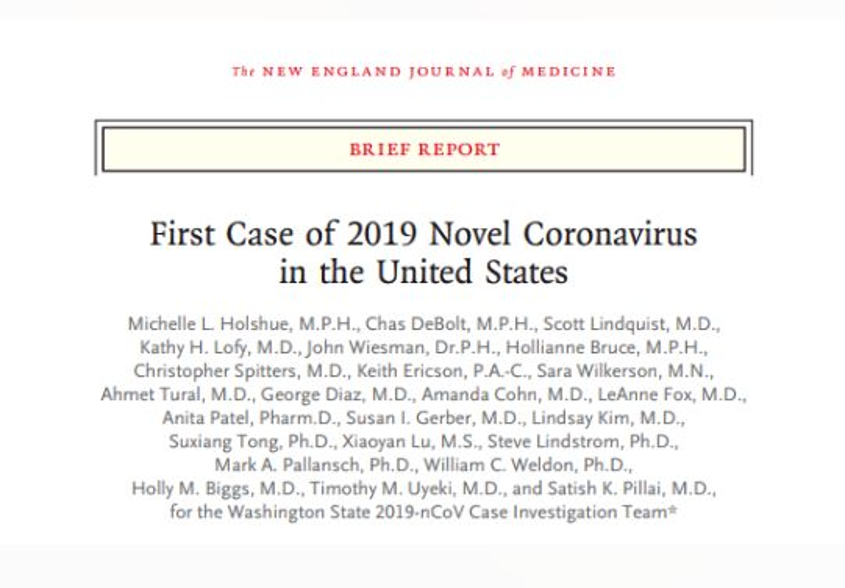 The NEW ENGLAND JOURNAL of MEDICINE

BRIEF REPORT

First Case of 2019 Novel Coronavirus in the United States

Michelle L. Holshue, M.P.H., Chas DeBolt, M.P.H., Scott Lindquist, M.D., Kathy H. Lofy, M.D., John Wiesman, Dr.P.H., Hollianne Bruce, M.P.H., Christopher Spitters, M.D., Keith Ericson, P.A.-C., Sara Wilkerson, M.N., Ahmet Tural, M.D., George Diaz, M.D., Amanda Cohn, M.D., LeAnne Fox, M.D., Anita Patel, Pharm.D., Susan I. Gerber, M.D., Lindsay Kim, M.D., Suxiang Tong, Ph.D., Xiaoyan Lu, M.S., Steve Lindstrom, Ph.D., Mark A. Pallansch, Ph.D., William C. Weldon, Ph.D., Holly M. Biggs, M.D., Timothy M. Uyeki, M.D., and Satish K. Pillai, M.D., for the Washington State 2019-nCoV Case Investigation Team*